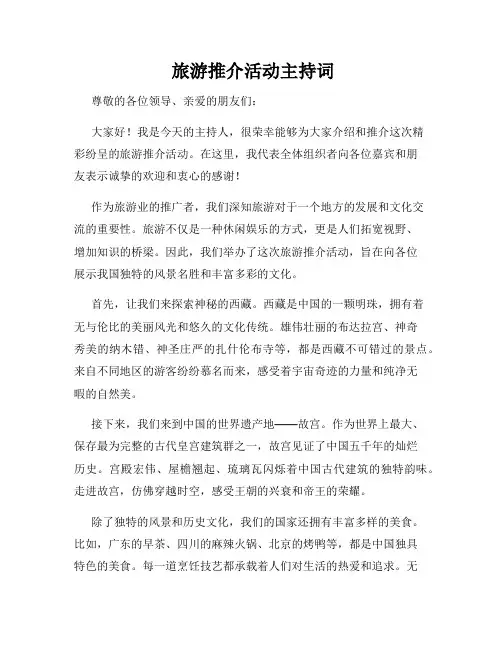 旅游推介活动主持词

尊敬的各位领导、亲爱的朋友们：

大家好！我是今天的主持人，很荣幸能够为大家介绍和推介这次精彩纷呈的旅游推介活动。在这里，我代表全体组织者向各位嘉宾和朋友表示诚挚的欢迎和衷心的感谢！

作为旅游业的推广者，我们深知旅游对于一个地方的发展和文化交流的重要性。旅游不仅是一种休闲娱乐的方式，更是人们拓宽视野、增加知识的桥梁。因此，我们举办了这次旅游推介活动，旨在向各位展示我国独特的风景名胜和丰富多彩的文化。

首先，让我们来探索神秘的西藏。西藏是中国的一颗明珠，拥有着无与伦比的美丽风光和悠久的文化传统。雄伟壮丽的布达拉宫、神奇秀美的纳木错、神圣庄严的扎什伦布寺等，都是西藏不可错过的景点。来自不同地区的游客纷纷慕名而来，感受着宇宙奇迹的力量和纯净无暇的自然美。

接下来，我们来到中国的世界遗产地——故宫。作为世界上最大、保存最为完整的古代皇宫建筑群之一，故宫见证了中国五千年的灿烂历史。宫殿宏伟、屋檐翘起、琉璃瓦闪烁着中国古代建筑的独特韵味。走进故宫，仿佛穿越时空，感受王朝的兴衰和帝王的荣耀。

除了独特的风景和历史文化，我们的国家还拥有丰富多样的美食。比如，广东的早茶、四川的麻辣火锅、北京的烤鸭等，都是中国独具特色的美食。每一道烹饪技艺都承载着人们对生活的热爱和追求。无